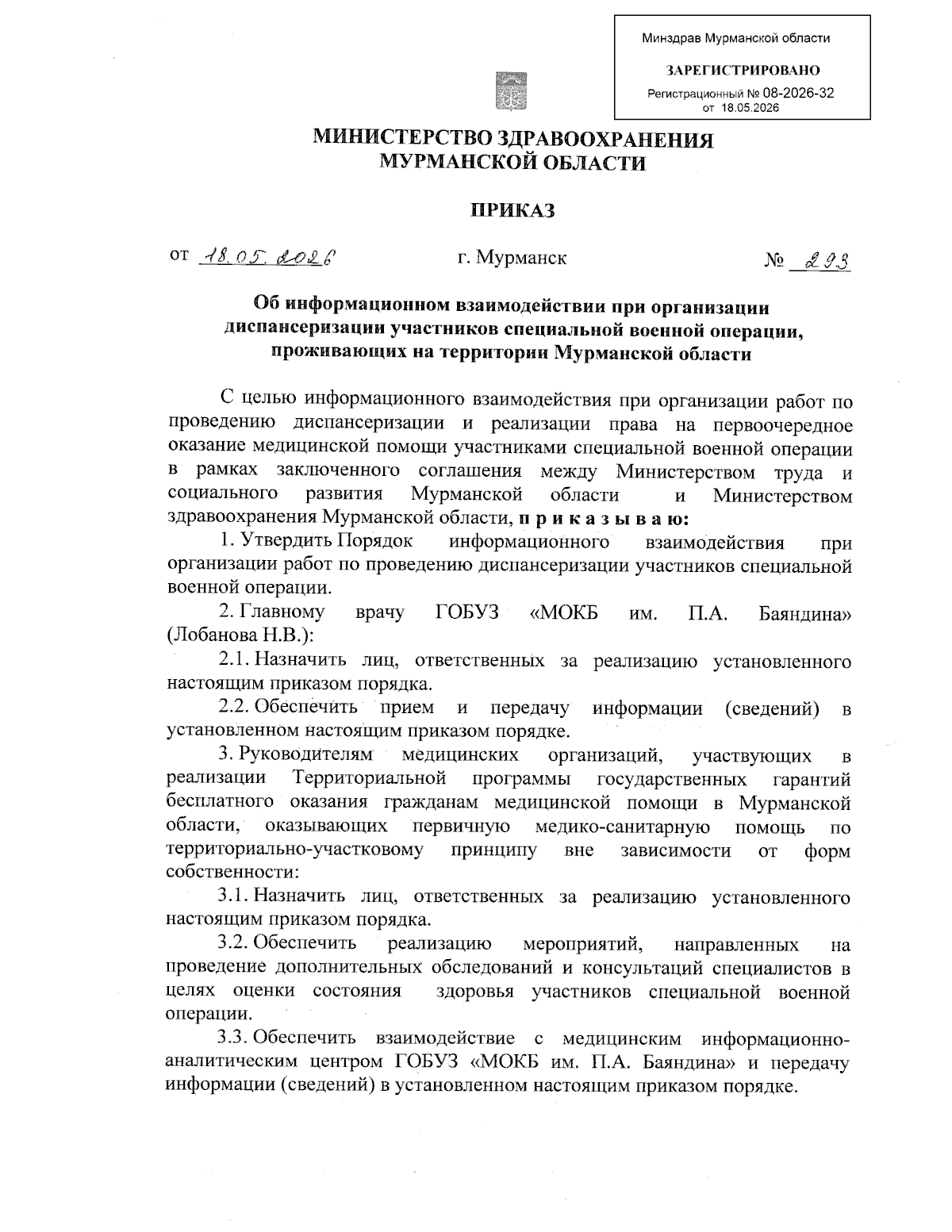 Минздрав Мурманской области

ЗАРЕГИСТРИРОВАНО

Регистрационный № 08-2026-32
от 18.05.2026

МИНИСТЕРСТВО ЗДРАВООХРАНЕНИЯ
МУРМАНСКОЙ ОБЛАСТИ

ПРИКАЗ

от 18.05.2026 г. Мурманск № 293

Об информационном взаимодействии при организации диспансеризации участников специальной военной операции, проживающих на территории Мурманской области

С целью информационного взаимодействия при организации работ по проведению диспансеризации и реализации права на первоочередное оказание медицинской помощи участниками специальной военной операции в рамках заключенного соглашения между Министерством труда и социального развития Мурманской области и Министерством здравоохранения Мурманской области, п р и к а з ы в а ю:

1. Утвердить Порядок информационного взаимодействия при организации работ по проведению диспансеризации участников специальной военной операции.

2. Главному врачу ГОБУЗ «МОКБ им. П.А. Баяндина» (Лобанова Н.В.):

2.1. Назначить лиц, ответственных за реализацию установленного настоящим приказом порядка.

2.2. Обеспечить прием и передачу информации (сведений) в установленном настоящим приказом порядке.

3. Руководителям медицинских организаций, участвующих в реализации Территориальной программы государственных гарантий бесплатного оказания гражданам медицинской помощи в Мурманской области, оказывающих первичную медико-санитарную помощь по территориально-участковому принципу вне зависимости от форм собственности:

3.1. Назначить лиц, ответственных за реализацию установленного настоящим приказом порядка.

3.2. Обеспечить реализацию мероприятий, направленных на проведение дополнительных обследований и консультаций специалистов в целях оценки состояния здоровья участников специальной военной операции.

3.3. Обеспечить взаимодействие с медицинским информационно-аналитическим центром ГОБУЗ «МОКБ им. П.А. Баяндина» и передачу информации (сведений) в установленном настоящим приказом порядке.